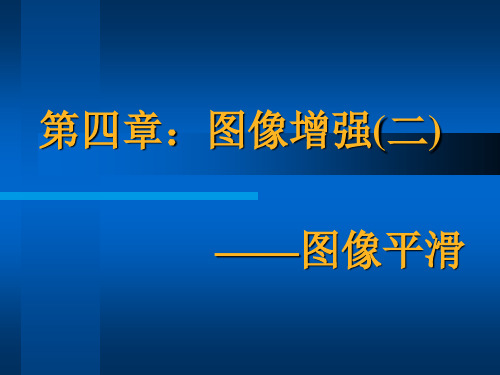 第四章：图像增强(二)

——图像平滑